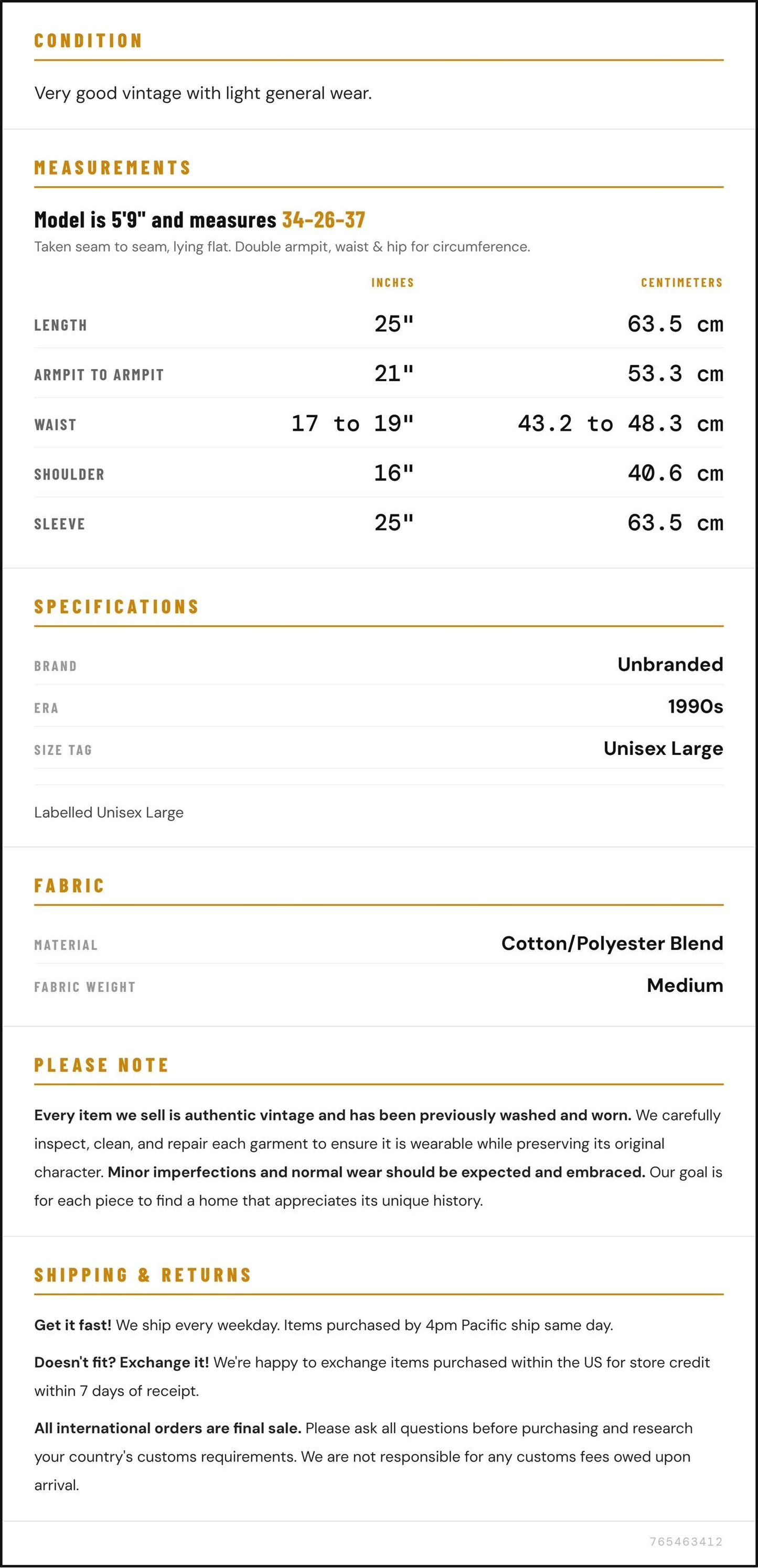 CONDITION

Very good vintage with light general wear.

MEASUREMENTS

Model is 5'9" and measures 34-26-37

Taken seam to seam, lying flat. Double armpit, waist & hip for circumference.

|  | INCHES | CENTIMETERS |
|---|---|---|
| LENGTH | 25" | 63.5 cm |
| ARMPIT TO ARMPIT | 21" | 53.3 cm |
| WAIST | 17 to 19" | 43.2 to 48.3 cm |
| SHOULDER | 16" | 40.6 cm |
| SLEEVE | 25" | 63.5 cm |

SPECIFICATIONS

BRAND
Unbranded

ERA
1990s

SIZE TAG
Unisex Large

Labelled Unisex Large

FABRIC

MATERIAL
Cotton/Polyester Blend

FABRIC WEIGHT
Medium

PLEASE NOTE

Every item we sell is authentic vintage and has been previously washed and worn. We carefully inspect, clean, and repair each garment to ensure it is wearable while preserving its original character. Minor imperfections and normal wear should be expected and embraced. Our goal is for each piece to find a home that appreciates its unique history.

SHIPPING & RETURNS

Get it fast! We ship every weekday. Items purchased by 4pm Pacific ship same day.

Doesn't fit? Exchange it! We're happy to exchange items purchased within the US for store credit within 7 days of receipt.

All international orders are final sale. Please ask all questions before purchasing and research your country's customs requirements. We are not responsible for any customs fees owed upon arrival.

765463412